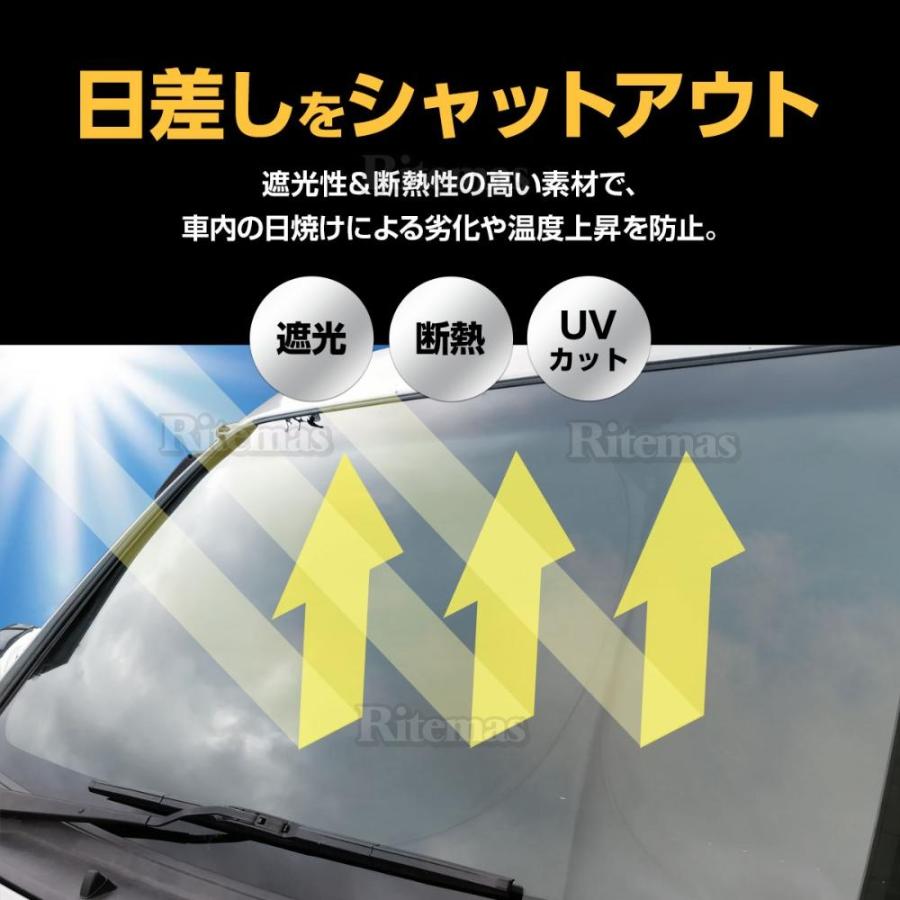 日差しをシャットアウト

Ritemas

遮光性＆断熱性の高い素材で、
車内の日焼けによる劣化や温度上昇を防止。

遮光

断熱

UV
カット

Ritemas

Ritemas

Ritemas